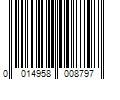 0 014958 008797